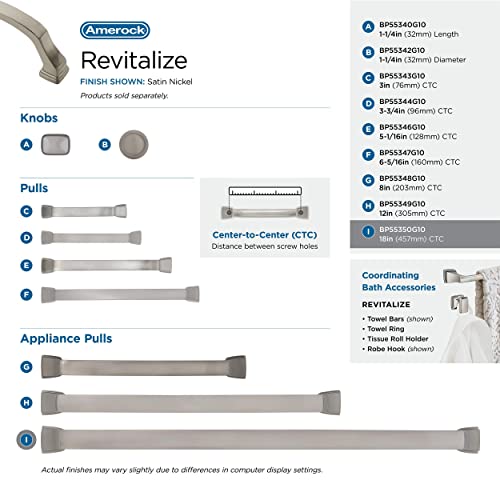 Amerock

Revitalize

FINISH SHOWN: Satin Nickel

Products sold separately.

Knobs

A

B

Pulls

C

D

E

F

Center-to-Center (CTC)
Distance between screw holes

Appliance Pulls

G

H

I

Actual finishes may vary slightly due to differences in computer display settings.

A BP55340G10
1-1/4in (32mm) Length

B BP55342G10
1-1/4in (32mm) Diameter

C BP55343G10
3in (76mm) CTC

D BP55344G10
3-3/4in (96mm) CTC

E BP55346G10
5-1/16in (128mm) CTC

F BP55347G10
6-5/16in (160mm) CTC

G BP55348G10
8in (203mm) CTC

H BP55349G10
12in (305mm) CTC

I BP55350G10
18in (457mm) CTC

Coordinating Bath Accessories

REVITALIZE

• Towel Bars (shown)
• Towel Ring
• Tissue Roll Holder
• Robe Hook (shown)